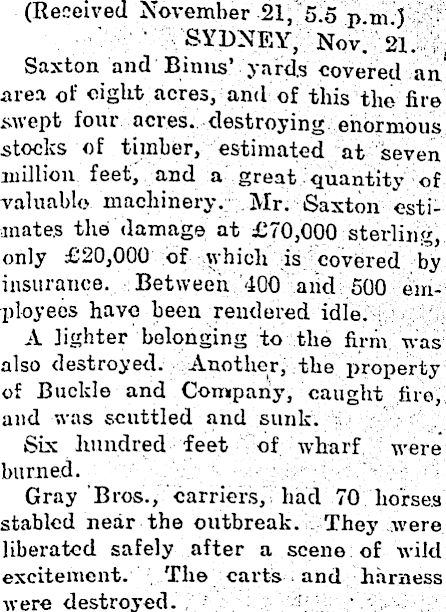 (Received November 21, 5.5 p.m.)
SYDNEY, Nov. 21.

Saxton and Binns' yards covered an area of eight acres, and of this the fire swept four acres. destroying enormous stocks of timber, estimated at seven million feet, and a great quantity of valuable machinery. Mr. Saxton estimates the damage at £70,000 sterling, only £20,000 of which is covered by insurance. Between 400 and 500 employees have been rendered idle.

A lighter belonging to the firm was also destroyed. Another, the property of Buckle and Company, caught fire, and was scuttled and sunk.

Six hundred feet of wharf were burned.

Gray Bros., carriers, had 70 horses stabled near the outbreak. They were liberated safely after a scene of wild excitement. The carts and harness were destroyed.